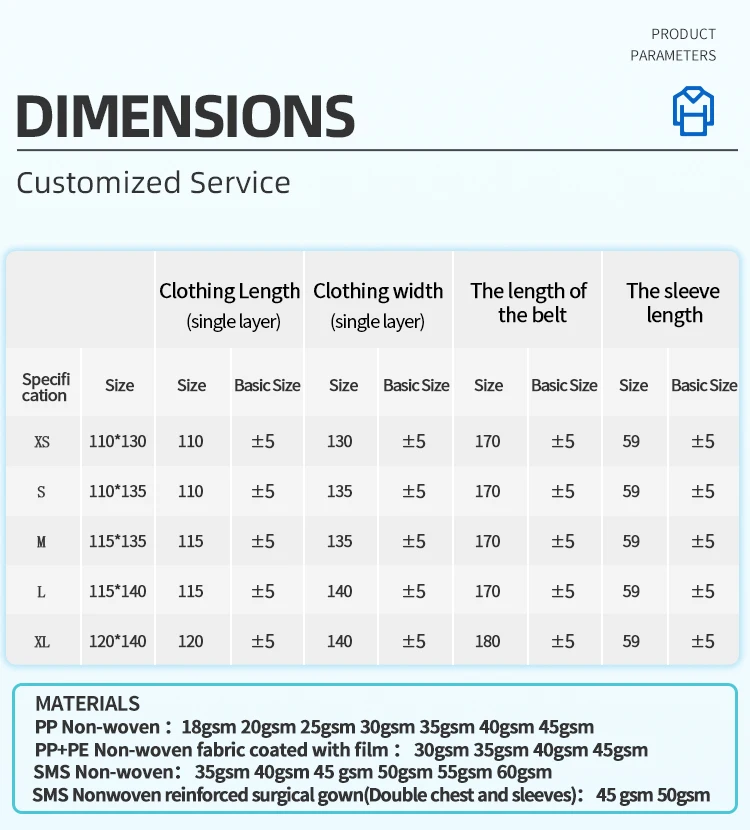 PRODUCT PARAMETERS

DIMENSIONS

Customized Service

| | | Clothing Length (single layer) | | Clothing width (single layer) | | The length of the belt | | The sleeve length | |
|---|---|---|---|---|---|---|---|---|---|
| Specification | Size | Size | Basic Size | Size | Basic Size | Size | Basic Size | Size | Basic Size |
| XS | 110*130 | 110 | ±5 | 130 | ±5 | 170 | ±5 | 59 | ±5 |
| S | 110*135 | 110 | ±5 | 135 | ±5 | 170 | ±5 | 59 | ±5 |
| M | 115*135 | 115 | ±5 | 135 | ±5 | 170 | ±5 | 59 | ±5 |
| L | 115*140 | 115 | ±5 | 140 | ±5 | 170 | ±5 | 59 | ±5 |
| XL | 120*140 | 120 | ±5 | 140 | ±5 | 180 | ±5 | 59 | ±5 |

MATERIALS
PP Non-woven： 18gsm 20gsm 25gsm 30gsm 35gsm 40gsm 45gsm
PP+PE Non-woven fabric coated with film： 30gsm 35gsm 40gsm 45gsm
SMS Non-woven： 35gsm 40gsm 45 gsm 50gsm 55gsm 60gsm
SMS Nonwoven reinforced surgical gown(Double chest and sleeves)： 45 gsm 50gsm